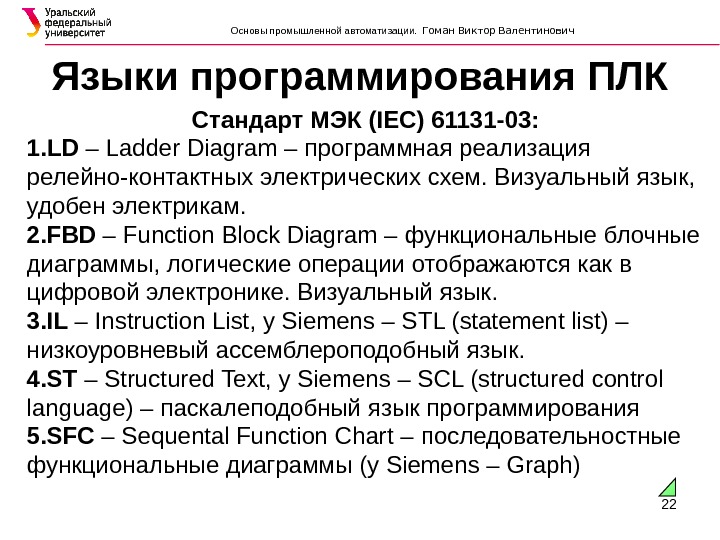 Уральский федеральный университет

Основы промышленной автоматизации. Гоман Виктор Валентинович

Языки программирования ПЛК

Стандарт МЭК (IEC) 61131-03:

1.LD – Ladder Diagram – программная реализация релейно-контактных электрических схем. Визуальный язык, удобен электрикам.

2.FBD – Function Block Diagram – функциональные блочные диаграммы, логические операции отображаются как в цифровой электронике. Визуальный язык.

3.IL – Instruction List, у Siemens – STL (statement list) – низкоуровневый ассемблероподобный язык.

4.ST – Structured Text, у Siemens – SCL (structured control language) – паскалеподобный язык программирования

5.SFC – Sequental Function Chart – последовательностные функциональные диаграммы (у Siemens – Graph)

22